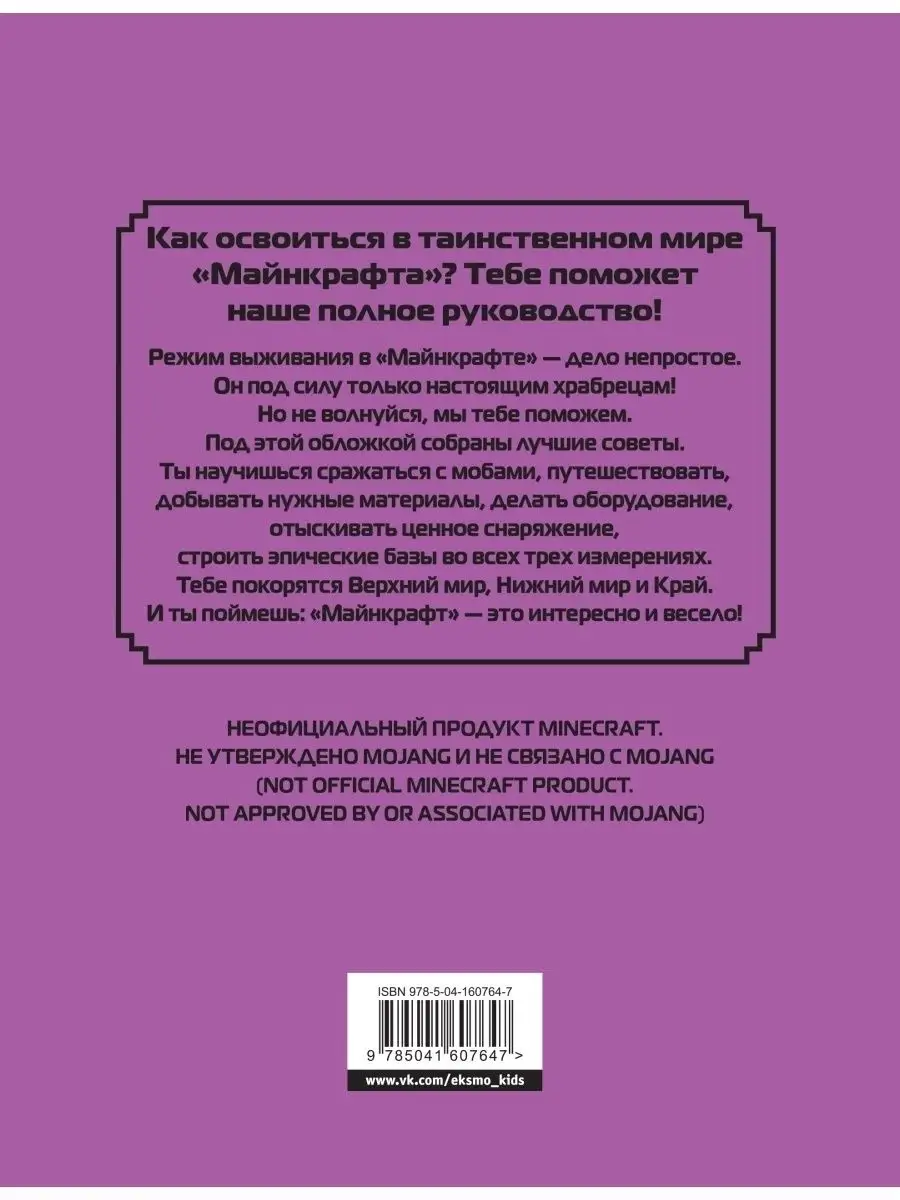 Как освоиться в таинственном мире «Майнкрафта»? Тебе поможет наше полное руководство!

Режим выживания в «Майнкрафте» — дело непростое. Он под силу только настоящим храбрецам! Но не волнуйся, мы тебе поможем. Под этой обложкой собраны лучшие советы. Ты научишься сражаться с мобами, путешествовать, добывать нужные материалы, делать оборудование, отыскивать ценное снаряжение, строить эпические базы во всех трех измерениях. Тебе покорятся Верхний мир, Нижний мир и Край. И ты поймешь: «Майнкрафт» — это интересно и весело!

НЕОФИЦИАЛЬНЫЙ ПРОДУКТ MINECRAFT.
НЕ УТВЕРЖДЕНО MOJANG И НЕ СВЯЗАНО С MOJANG
(NOT OFFICIAL MINECRAFT PRODUCT.
NOT APPROVED BY OR ASSOCIATED WITH MOJANG)

ISBN 978-5-04-160764-7
9 785041 607647 >
www.vk.com/eksmo_kids